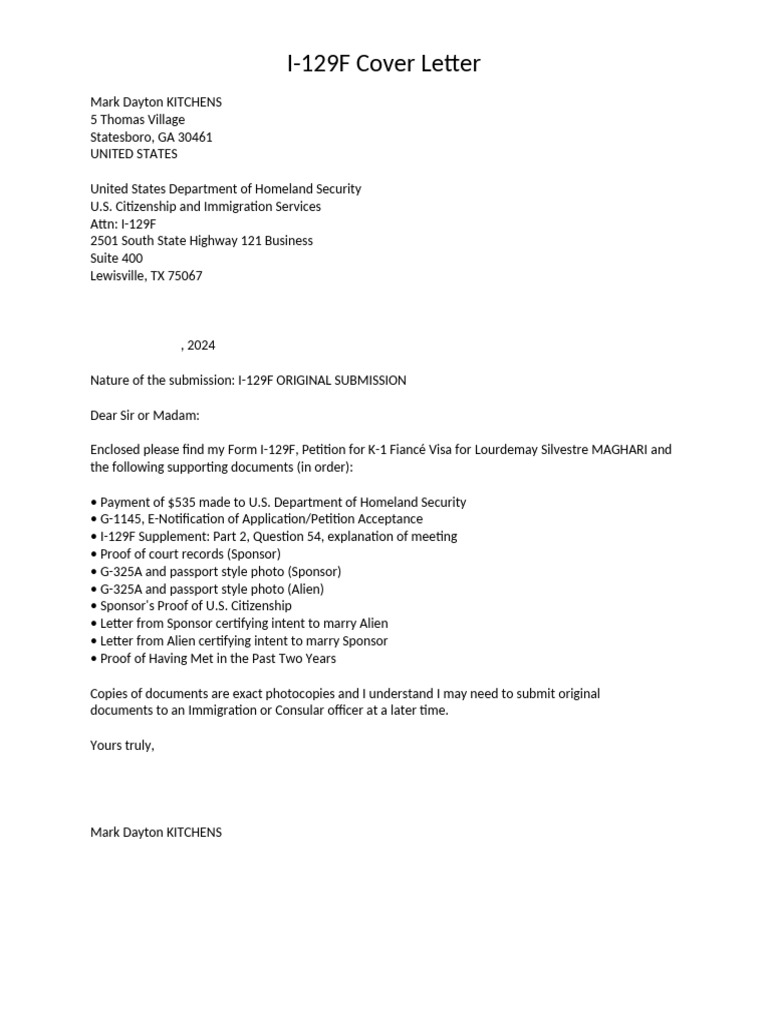 I-129F Cover Letter

Mark Dayton KITCHENS
5 Thomas Village
Statesboro, GA 30461
UNITED STATES

United States Department of Homeland Security
U.S. Citizenship and Immigration Services
Attn: I-129F
2501 South State Highway 121 Business
Suite 400
Lewisville, TX 75067

, 2024

Nature of the submission: I-129F ORIGINAL SUBMISSION

Dear Sir or Madam:

Enclosed please find my Form I-129F, Petition for K-1 Fiancé Visa for Lourdemay Silvestre MAGHARI and the following supporting documents (in order):

• Payment of $535 made to U.S. Department of Homeland Security
• G-1145, E-Notification of Application/Petition Acceptance
• I-129F Supplement: Part 2, Question 54, explanation of meeting
• Proof of court records (Sponsor)
• G-325A and passport style photo (Sponsor)
• G-325A and passport style photo (Alien)
• Sponsor's Proof of U.S. Citizenship
• Letter from Sponsor certifying intent to marry Alien
• Letter from Alien certifying intent to marry Sponsor
• Proof of Having Met in the Past Two Years

Copies of documents are exact photocopies and I understand I may need to submit original documents to an Immigration or Consular officer at a later time.

Yours truly,

Mark Dayton KITCHENS